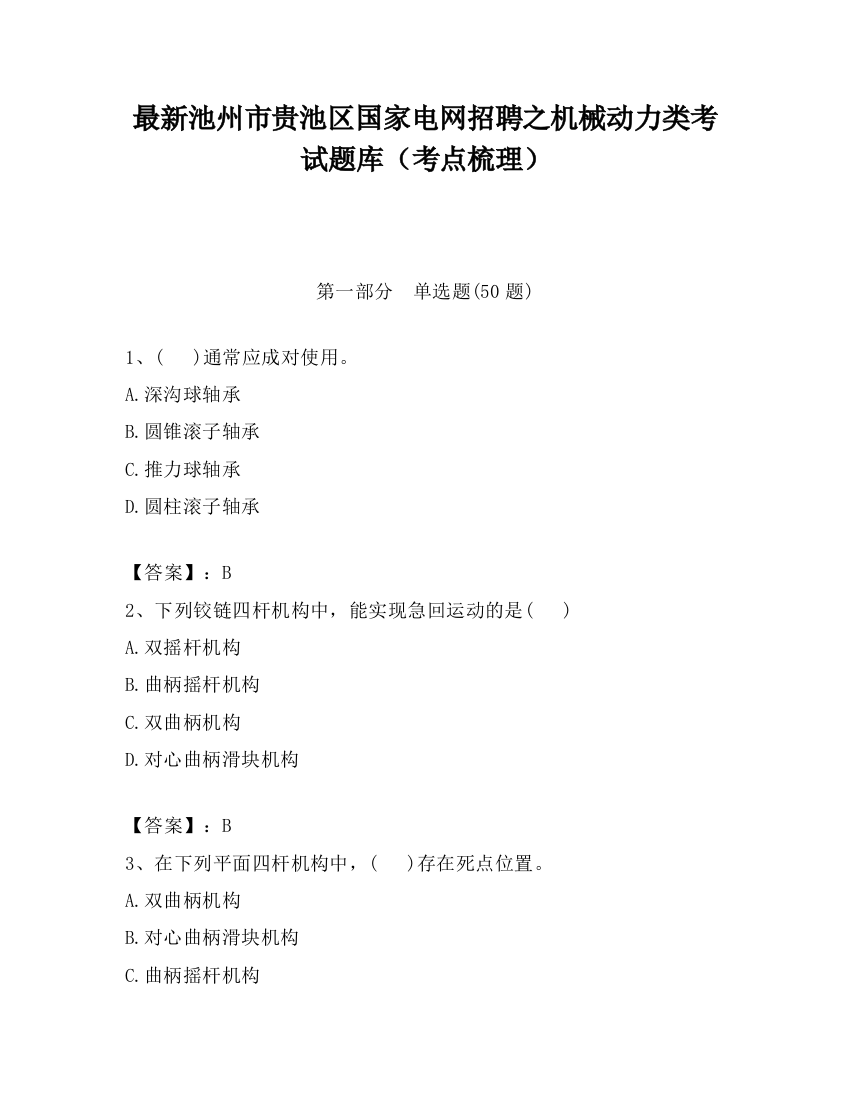 最新池州市贵池区国家电网招聘之机械动力类考试题库（考点梳理）

第一部分　单选题(50 题)

1、(　　)通常应成对使用。

A.深沟球轴承

B.圆锥滚子轴承

C.推力球轴承

D.圆柱滚子轴承

【答案】：B

2、下列铰链四杆机构中，能实现急回运动的是(　　)

A.双摇杆机构

B.曲柄摇杆机构

C.双曲柄机构

D.对心曲柄滑块机构

【答案】：B

3、在下列平面四杆机构中，(　　)存在死点位置。

A.双曲柄机构

B.对心曲柄滑块机构

C.曲柄摇杆机构